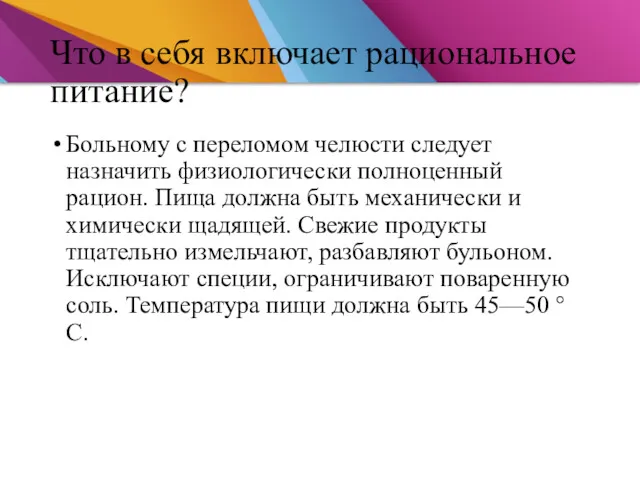 Что в себя включает рациональное питание?

• Больному с переломом челюсти следует назначить физиологически полноценный рацион. Пища должна быть механически и химически щадящей. Свежие продукты тщательно измельчают, разбавляют бульоном. Исключают специи, ограничивают поваренную соль. Температура пищи должна быть 45—50 ° С.